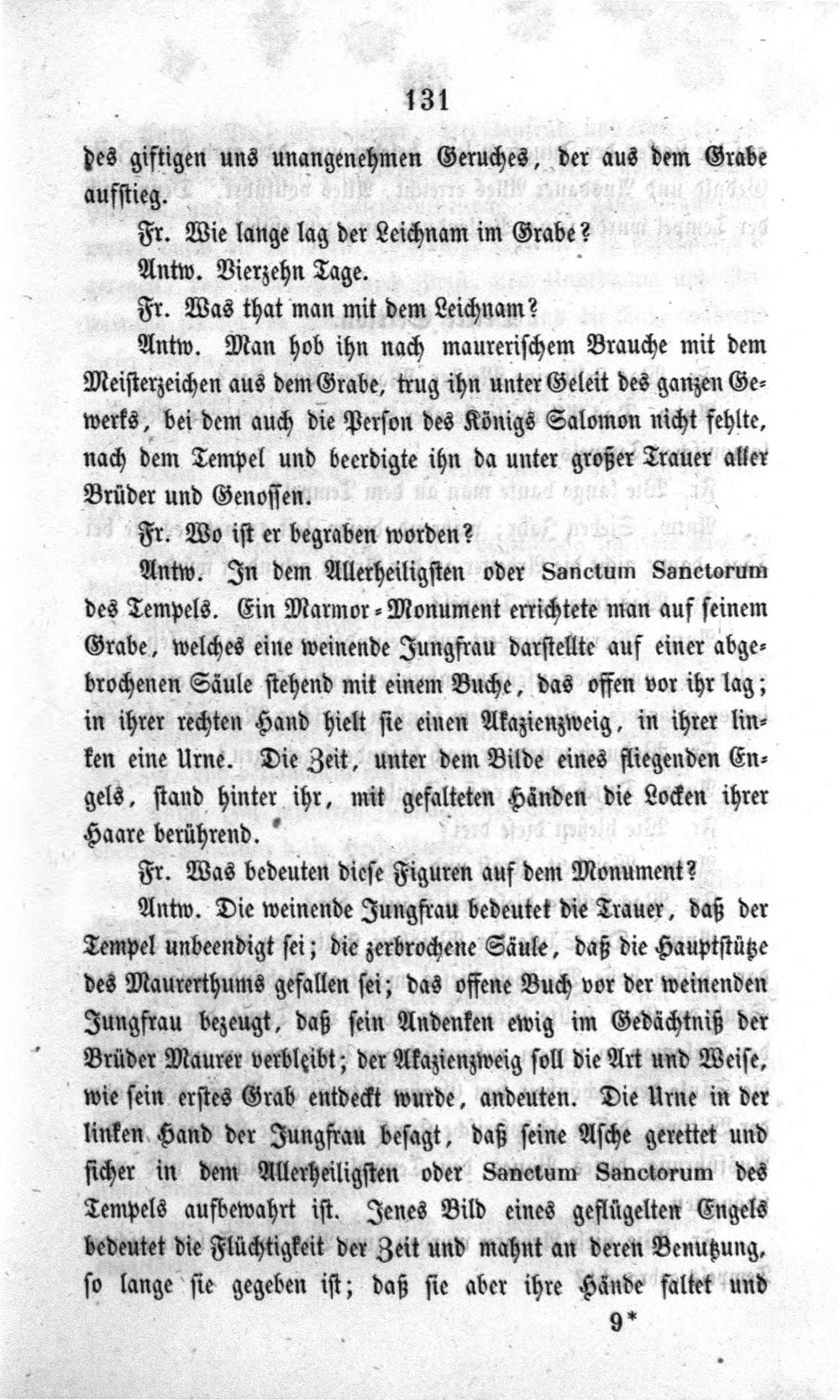 131

des giftigen uns unangenehmen Geruches, der aus dem Grabe aufstieg.

Fr. Wie lange lag der Leichnam im Grabe?

Antw. Vierzehn Tage.

Fr. Was that man mit dem Leichnam?

Antw. Man hob ihn nach maurerischem Brauche mit dem Meisterzeichen aus dem Grabe, trug ihn unter Geleit des ganzen Gewerks, bei dem auch die Person des Königs Salomon nicht fehlte, nach dem Tempel und beerdigte ihn da unter großer Trauer aller Brüder und Genossen.

Fr. Wo ist er begraben worden?

Antw. In dem Allerheiligsten oder Sanctum Sanctorum des Tempels. Ein Marmor-Monument errichtete man auf seinem Grabe, welches eine weinende Jungfrau darstellte auf einer abgebrochenen Säule stehend mit einem Buche, das offen vor ihr lag; in ihrer rechten Hand hielt sie einen Akazienzweig, in ihrer linken eine Urne. Die Zeit, unter dem Bilde eines fliegenden Engels, stand hinter ihr, mit gefalteten Händen die Locken ihrer Haare berührend.

Fr. Was bedeuten diese Figuren auf dem Monument?

Antw. Die weinende Jungfrau bedeutet die Trauer, daß der Tempel unbeendigt sei; die zerbrochene Säule, daß die Hauptstütze des Maurerthums gefallen sei; das offene Buch vor der weinenden Jungfrau bezeugt, daß sein Andenken ewig im Gedächtniß der Brüder Maurer verbleibt; der Akazienzweig soll die Art und Weise, wie sein erstes Grab entdeckt wurde, andeuten. Die Urne in der linken Hand der Jungfrau besagt, daß seine Asche gerettet und sicher in dem Allerheiligsten oder Sanctum Sanctorum des Tempels aufbewahrt ist. Jenes Bild eines geflügelten Engels bedeutet die Flüchtigkeit der Zeit und mahnt an deren Benutzung, so lange sie gegeben ist; daß sie aber ihre Hände faltet und

9*